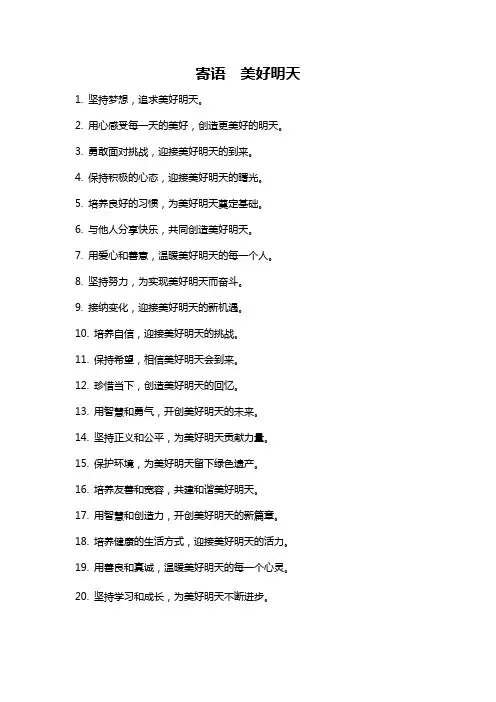 寄语　美好明天

1. 坚持梦想，追求美好明天。

2. 用心感受每一天的美好，创造更美好的明天。

3. 勇敢面对挑战，迎接美好明天的到来。

4. 保持积极的心态，迎接美好明天的曙光。

5. 培养良好的习惯，为美好明天奠定基础。

6. 与他人分享快乐，共同创造美好明天。

7. 用爱心和善意，温暖美好明天的每一个人。

8. 坚持努力，为实现美好明天而奋斗。

9. 接纳变化，迎接美好明天的新机遇。

10. 培养自信，迎接美好明天的挑战。

11. 保持希望，相信美好明天会到来。

12. 珍惜当下，创造美好明天的回忆。

13. 用智慧和勇气，开创美好明天的未来。

14. 坚持正义和公平，为美好明天贡献力量。

15. 保护环境，为美好明天留下绿色遗产。

16. 培养友善和宽容，共建和谐美好明天。

17. 用智慧和创造力，开创美好明天的新篇章。

18. 培养健康的生活方式，迎接美好明天的活力。

19. 用善良和真诚，温暖美好明天的每一个心灵。

20. 坚持学习和成长，为美好明天不断进步。